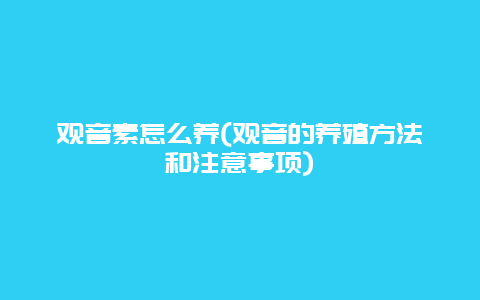 观音素怎么养(观音的养殖方法和注意事项)